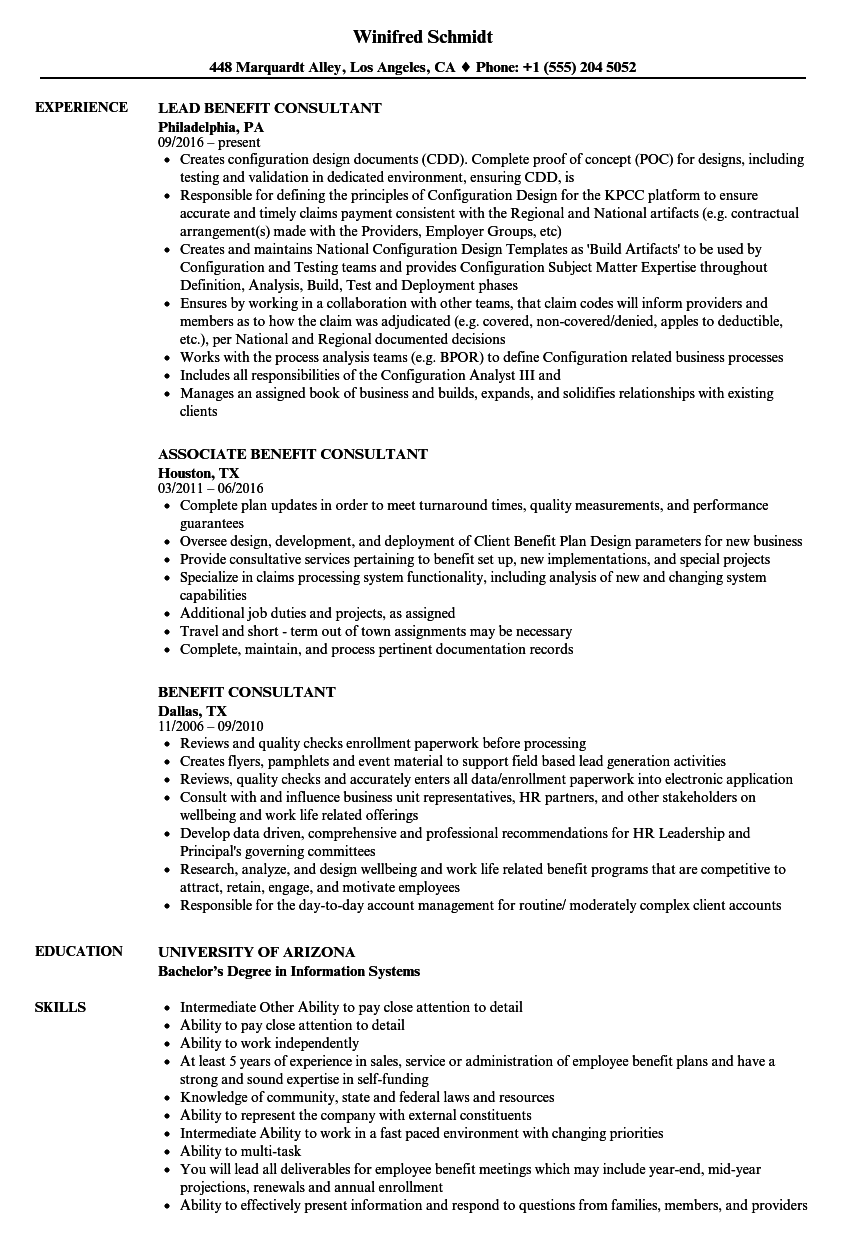 Winifred Schmidt
448 Marquardt Alley, Los Angeles, CA ♦ Phone: +1 (555) 204 5052

EXPERIENCE

LEAD BENEFIT CONSULTANT
Philadelphia, PA
09/2016 – present
• Creates configuration design documents (CDD). Complete proof of concept (POC) for designs, including testing and validation in dedicated environment, ensuring CDD, is
• Responsible for defining the principles of Configuration Design for the KPCC platform to ensure accurate and timely claims payment consistent with the Regional and National artifacts (e.g. contractual arrangement(s) made with the Providers, Employer Groups, etc)
• Creates and maintains National Configuration Design Templates as 'Build Artifacts' to be used by Configuration and Testing teams and provides Configuration Subject Matter Expertise throughout Definition, Analysis, Build, Test and Deployment phases
• Ensures by working in a collaboration with other teams, that claim codes will inform providers and members as to how the claim was adjudicated (e.g. covered, non-covered/denied, apples to deductible, etc.), per National and Regional documented decisions
• Works with the process analysis teams (e.g. BPOR) to define Configuration related business processes
• Includes all responsibilities of the Configuration Analyst III and
• Manages an assigned book of business and builds, expands, and solidifies relationships with existing clients

ASSOCIATE BENEFIT CONSULTANT
Houston, TX
03/2011 – 06/2016
• Complete plan updates in order to meet turnaround times, quality measurements, and performance guarantees
• Oversee design, development, and deployment of Client Benefit Plan Design parameters for new business
• Provide consultative services pertaining to benefit set up, new implementations, and special projects
• Specialize in claims processing system functionality, including analysis of new and changing system capabilities
• Additional job duties and projects, as assigned
• Travel and short - term out of town assignments may be necessary
• Complete, maintain, and process pertinent documentation records

BENEFIT CONSULTANT
Dallas, TX
11/2006 – 09/2010
• Reviews and quality checks enrollment paperwork before processing
• Creates flyers, pamphlets and event material to support field based lead generation activities
• Reviews, quality checks and accurately enters all data/enrollment paperwork into electronic application
• Consult with and influence business unit representatives, HR partners, and other stakeholders on wellbeing and work life related offerings
• Develop data driven, comprehensive and professional recommendations for HR Leadership and Principal's governing committees
• Research, analyze, and design wellbeing and work life related benefit programs that are competitive to attract, retain, engage, and motivate employees
• Responsible for the day-to-day account management for routine/ moderately complex client accounts

EDUCATION

UNIVERSITY OF ARIZONA
Bachelor's Degree in Information Systems

SKILLS

• Intermediate Other Ability to pay close attention to detail
• Ability to pay close attention to detail
• Ability to work independently
• At least 5 years of experience in sales, service or administration of employee benefit plans and have a strong and sound expertise in self-funding
• Knowledge of community, state and federal laws and resources
• Ability to represent the company with external constituents
• Intermediate Ability to work in a fast paced environment with changing priorities
• Ability to multi-task
• You will lead all deliverables for employee benefit meetings which may include year-end, mid-year projections, renewals and annual enrollment
• Ability to effectively present information and respond to questions from families, members, and providers